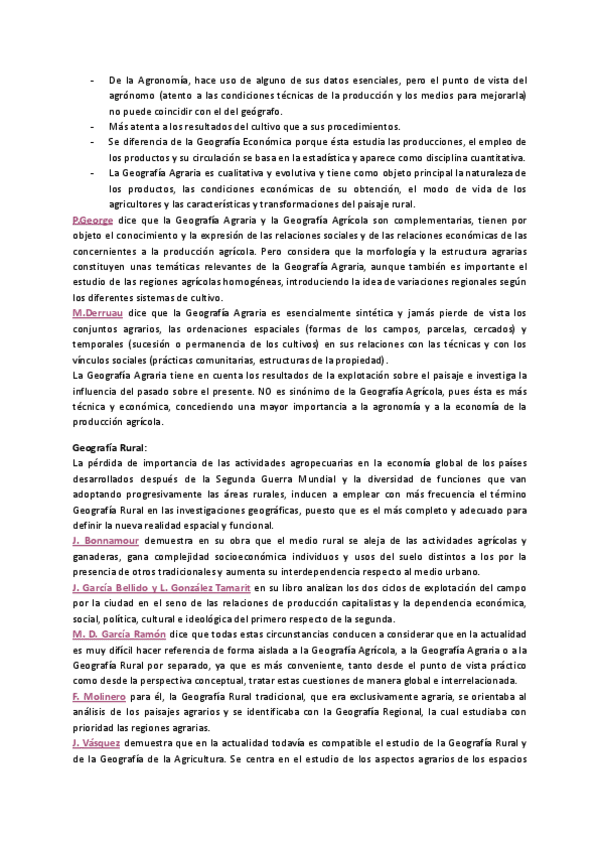 - De la Agronomía, hace uso de alguno de sus datos esenciales, pero el punto de vista del agrónomo (atento a las condiciones técnicas de la producción y los medios para mejorarla) no puede coincidir con el del geógrafo.
- Más atenta a los resultados del cultivo que a sus procedimientos.
- Se diferencia de la Geografía Económica porque ésta estudia las producciones, el empleo de los productos y su circulación se basa en la estadística y aparece como disciplina cuantitativa.
- La Geografía Agraria es cualitativa y evolutiva y tiene como objeto principal la naturaleza de los productos, las condiciones económicas de su obtención, el modo de vida de los agricultores y las características y transformaciones del paisaje rural.

P.George dice que la Geografía Agraria y la Geografía Agrícola son complementarias, tienen por objeto el conocimiento y la expresión de las relaciones sociales y de las relaciones económicas de las concernientes a la producción agrícola. Pero considera que la morfología y la estructura agrarias constituyen unas temáticas relevantes de la Geografía Agraria, aunque también es importante el estudio de las regiones agrícolas homogéneas, introduciendo la idea de variaciones regionales según los diferentes sistemas de cultivo.

M.Derruau dice que la Geografía Agraria es esencialmente sintética y jamás pierde de vista los conjuntos agrarios, las ordenaciones espaciales (formas de los campos, parcelas, cercados) y temporales (sucesión o permanencia de los cultivos) en sus relaciones con las técnicas y con los vínculos sociales (prácticas comunitarias, estructuras de la propiedad).

La Geografía Agraria tiene en cuenta los resultados de la explotación sobre el paisaje e investiga la influencia del pasado sobre el presente. NO es sinónimo de la Geografía Agrícola, pues ésta es más técnica y económica, concediendo una mayor importancia a la agronomía y a la economía de la producción agrícola.

Geografía Rural:
La pérdida de importancia de las actividades agropecuarias en la economía global de los países desarrollados después de la Segunda Guerra Mundial y la diversidad de funciones que van adoptando progresivamente las áreas rurales, inducen a emplear con más frecuencia el término Geografía Rural en las investigaciones geográficas, puesto que es el más completo y adecuado para definir la nueva realidad espacial y funcional.

J. Bonnamour demuestra en su obra que el medio rural se aleja de las actividades agrícolas y ganaderas, gana complejidad socioeconómica individuos y usos del suelo distintos a los por la presencia de otros tradicionales y aumenta su interdependencia respecto al medio urbano.

J. García Bellido y L. González Tamarit en su libro analizan los dos ciclos de explotación del campo por la ciudad en el seno de las relaciones de producción capitalistas y la dependencia económica, social, política, cultural e ideológica del primero respecto de la segunda.

M. D. García Ramón dice que todas estas circunstancias conducen a considerar que en la actualidad es muy difícil hacer referencia de forma aislada a la Geografía Agrícola, a la Geografía Agraria o a la Geografía Rural por separado, ya que es más conveniente, tanto desde el punto de vista práctico como desde la perspectiva conceptual, tratar estas cuestiones de manera global e interrelacionada.

F. Molinero para él, la Geografía Rural tradicional, que era exclusivamente agraria, se orientaba al análisis de los paisajes agrarios y se identificaba con la Geografía Regional, la cual estudiaba con prioridad las regiones agrarias.

J. Vásquez demuestra que en la actualidad todavía es compatible el estudio de la Geografía Rural y de la Geografía de la Agricultura. Se centra en el estudio de los aspectos agrarios de los espacios